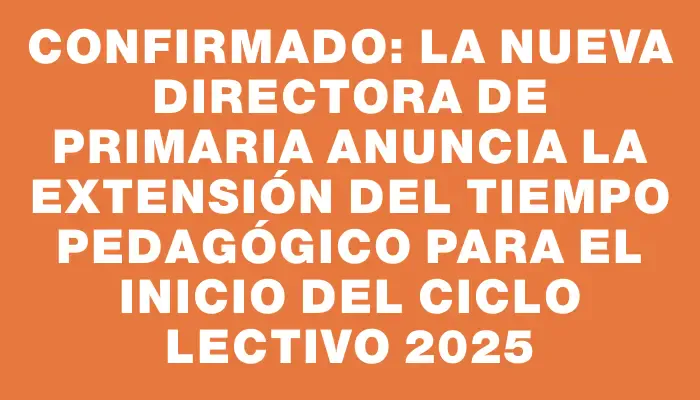 CONFIRMADO: LA NUEVA DIRECTORA DE PRIMARIA ANUNCIA LA EXTENSIÓN DEL TIEMPO PEDAGÓGICO PARA EL INICIO DEL CICLO LECTIVO 2025